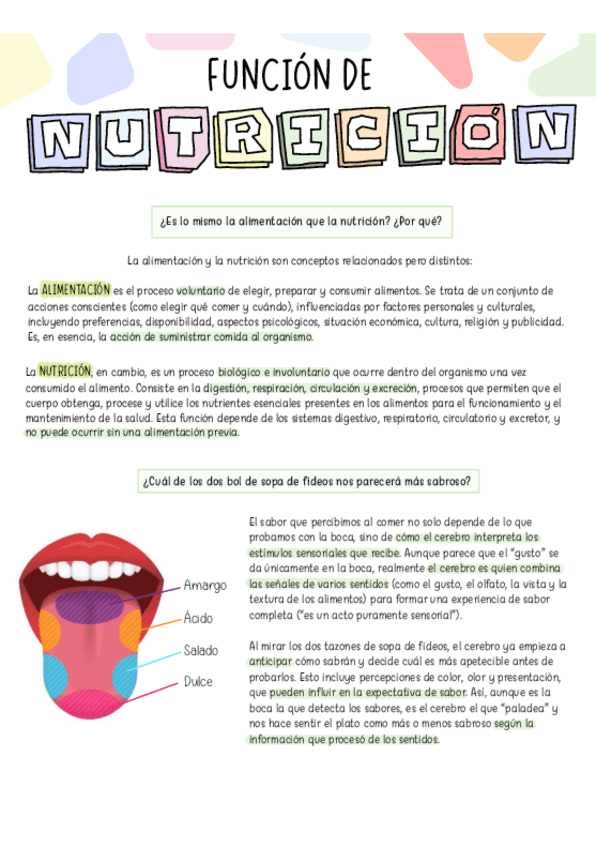 FUNCIÓN DE

NUTRICIÓN

¿Es lo mismo la alimentación que la nutrición? ¿Por qué?

La alimentación y la nutrición son conceptos relacionados pero distintos:

La ALIMENTACIÓN es el proceso voluntario de elegir, preparar y consumir alimentos. Se trata de un conjunto de acciones conscientes (como elegir qué comer y cuándo), influenciadas por factores personales y culturales, incluyendo preferencias, disponibilidad, aspectos psicológicos, situación económica, cultura, religión y publicidad. Es, en esencia, la acción de suministrar comida al organismo.

La NUTRICIÓN, en cambio, es un proceso biológico e involuntario que ocurre dentro del organismo una vez consumido el alimento. Consiste en la digestión, respiración, circulación y excreción, procesos que permiten que el cuerpo obtenga, procese y utilice los nutrientes esenciales presentes en los alimentos para el funcionamiento y el mantenimiento de la salud. Esta función depende de los sistemas digestivo, respiratorio, circulatorio y excretor, y no puede ocurrir sin una alimentación previa.

¿Cuál de los dos bol de sopa de fideos nos parecerá más sabroso?

Amargo
Ácido
Salado
Dulce

El sabor que percibimos al comer no solo depende de lo que probamos con la boca, sino de cómo el cerebro interpreta los estímulos sensoriales que recibe. Aunque parece que el "gusto" se da únicamente en la boca, realmente el cerebro es quien combina las señales de varios sentidos (como el gusto, el olfato, la vista y la textura de los alimentos) para formar una experiencia de sabor completa ("es un acto puramente sensorial").

Al mirar los dos tazones de sopa de fideos, el cerebro ya empieza a anticipar cómo sabrán y decide cuál es más apetecible antes de probarlos. Esto incluye percepciones de color, olor y presentación, que pueden influir en la expectativa de sabor. Así, aunque es la boca la que detecta los sabores, es el cerebro el que "paladea" y nos hace sentir el plato como más o menos sabroso según la información que procesó de los sentidos.